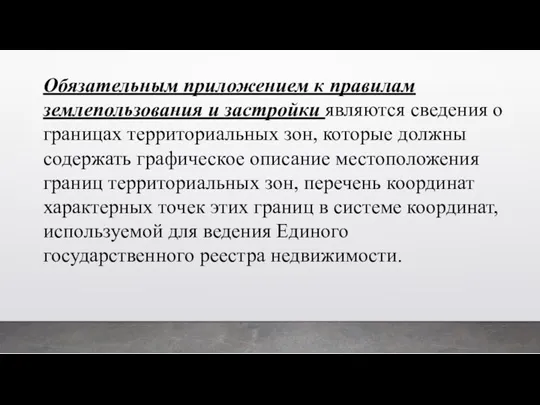 Обязательным приложением к правилам землепользования и застройки являются сведения о границах территориальных зон, которые должны содержать графическое описание местоположения границ территориальных зон, перечень координат характерных точек этих границ в системе координат, используемой для ведения Единого государственного реестра недвижимости.